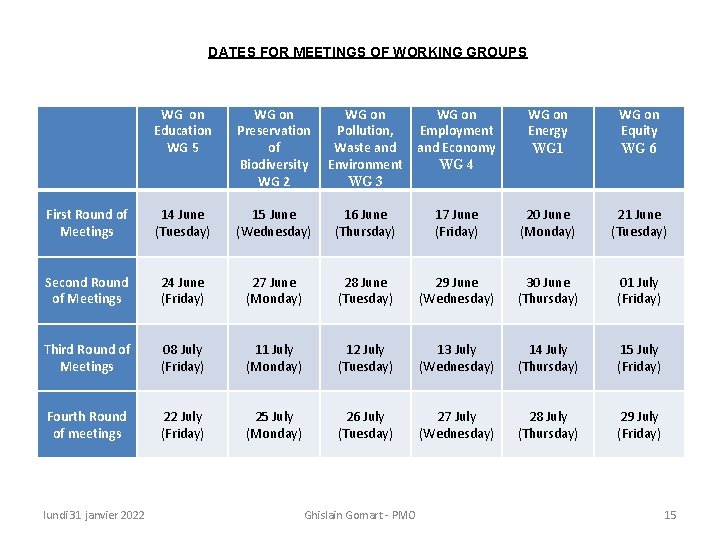 DATES FOR MEETINGS OF WORKING GROUPS

| | WG on Education WG 5 | WG on Preservation of Biodiversity WG 2 | WG on Pollution, Waste and Environment WG 3 | WG on Employment and Economy WG 4 | WG on Energy WG1 | WG on Equity WG 6 |
|---|---|---|---|---|---|---|
| First Round of Meetings | 14 June (Tuesday) | 15 June (Wednesday) | 16 June (Thursday) | 17 June (Friday) | 20 June (Monday) | 21 June (Tuesday) |
| Second Round of Meetings | 24 June (Friday) | 27 June (Monday) | 28 June (Tuesday) | 29 June (Wednesday) | 30 June (Thursday) | 01 July (Friday) |
| Third Round of Meetings | 08 July (Friday) | 11 July (Monday) | 12 July (Tuesday) | 13 July (Wednesday) | 14 July (Thursday) | 15 July (Friday) |
| Fourth Round of meetings | 22 July (Friday) | 25 July (Monday) | 26 July (Tuesday) | 27 July (Wednesday) | 28 July (Thursday) | 29 July (Friday) |

lundi 31 janvier 2022 Ghislain Gomart - PMO 15